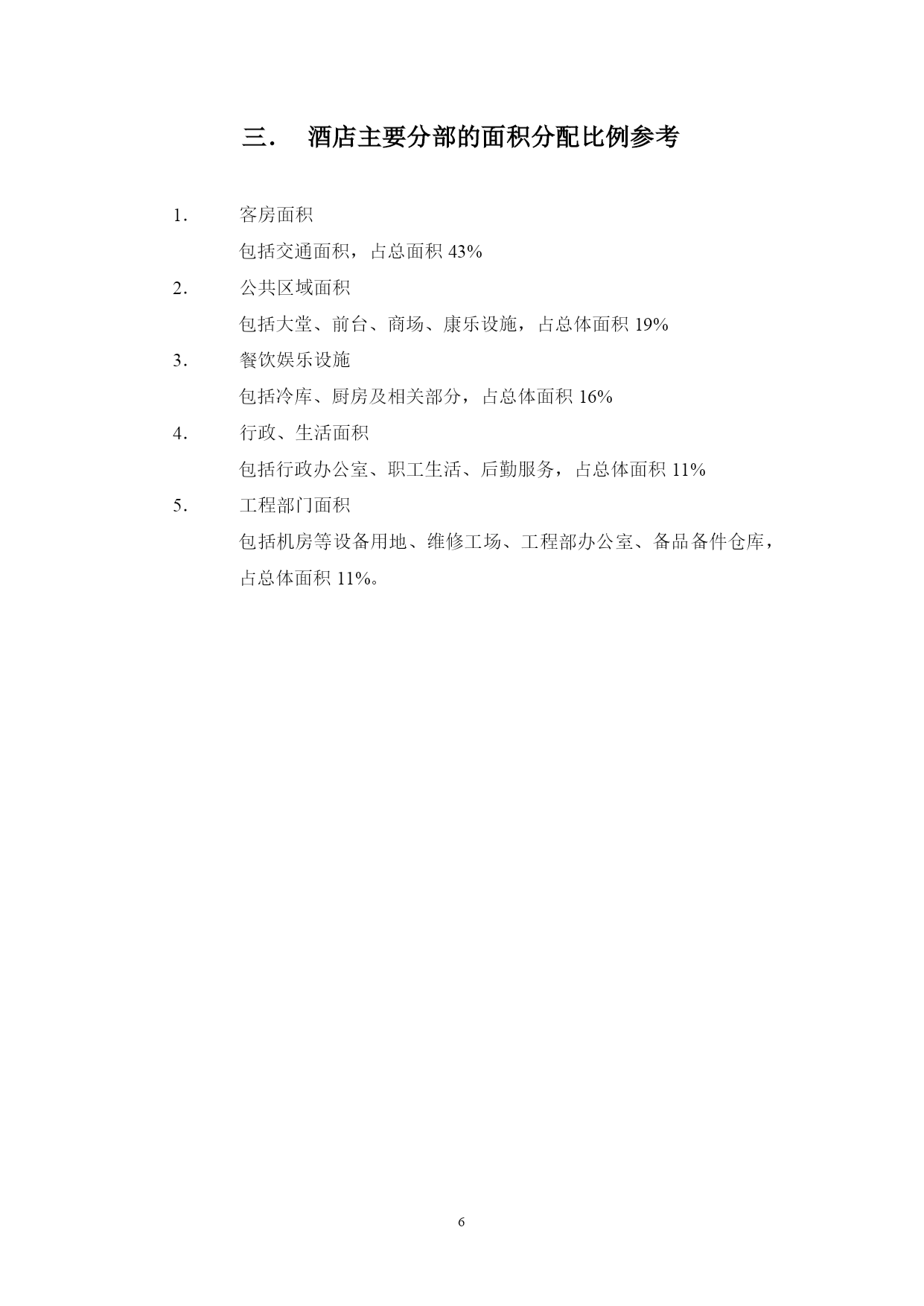 三． 酒店主要分部的面积分配比例参考

1． 客房面积

包括交通面积，占总面积 43%

2． 公共区域面积

包括大堂、前台、商场、康乐设施，占总体面积 19%

3． 餐饮娱乐设施

包括冷库、厨房及相关部分，占总体面积 16%

4． 行政、生活面积

包括行政办公室、职工生活、后勤服务，占总体面积 11%

5． 工程部门面积

包括机房等设备用地、维修工场、工程部办公室、备品备件仓库，占总体面积 11%。

6